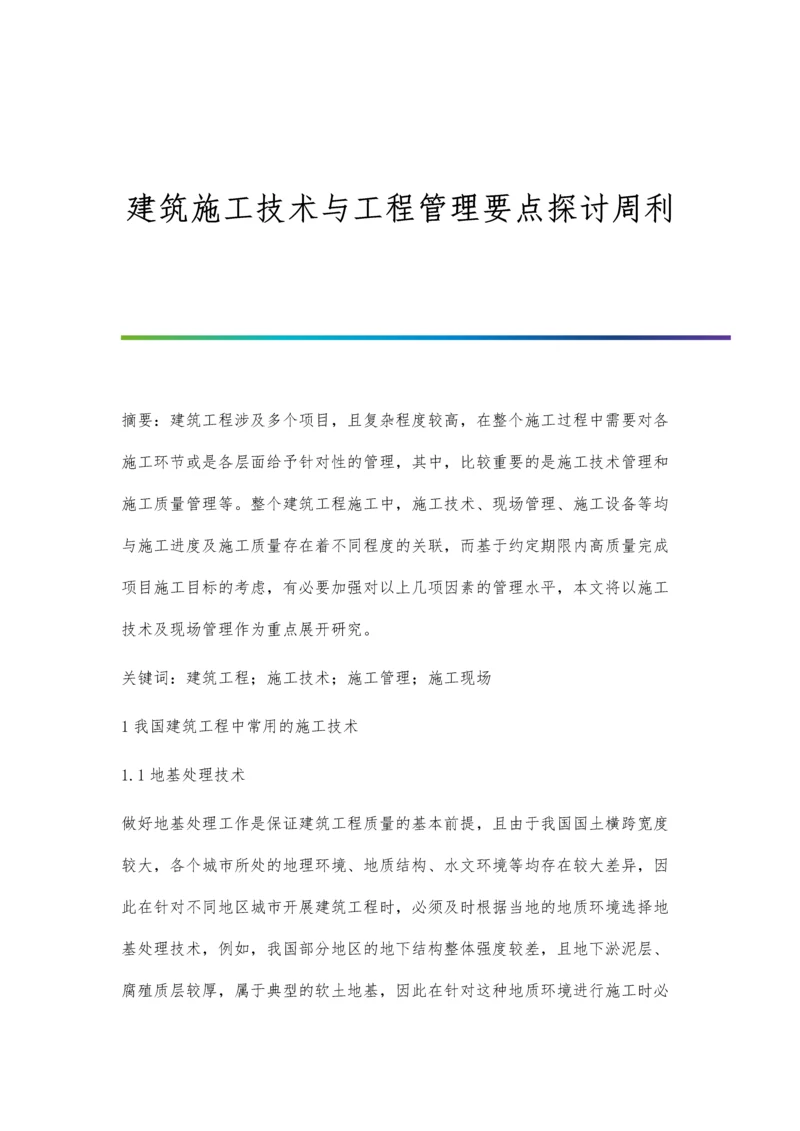 建筑施工技术与工程管理要点探讨周利

摘要：建筑工程涉及多个项目，且复杂程度较高，在整个施工过程中需要对各施工环节或是各层面给予针对性的管理，其中，比较重要的是施工技术管理和施工质量管理等。整个建筑工程施工中，施工技术、现场管理、施工设备等均与施工进度及施工质量存在着不同程度的关联，而基于约定期限内高质量完成项目施工目标的考虑，有必要加强对以上几项因素的管理水平，本文将以施工技术及现场管理作为重点展开研究。

关键词：建筑工程；施工技术；施工管理；施工现场

1 我国建筑工程中常用的施工技术

1.1 地基处理技术

做好地基处理工作是保证建筑工程质量的基本前提，且由于我国国土横跨宽度较大，各个城市所处的地理环境、地质结构、水文环境等均存在较大差异，因此在针对不同地区城市开展建筑工程时，必须及时根据当地的地质环境选择地基处理技术，例如，我国部分地区的地下结构整体强度较差，且地下淤泥层、腐殖质层较厚，属于典型的软土地基，因此在针对这种地质环境进行施工时必